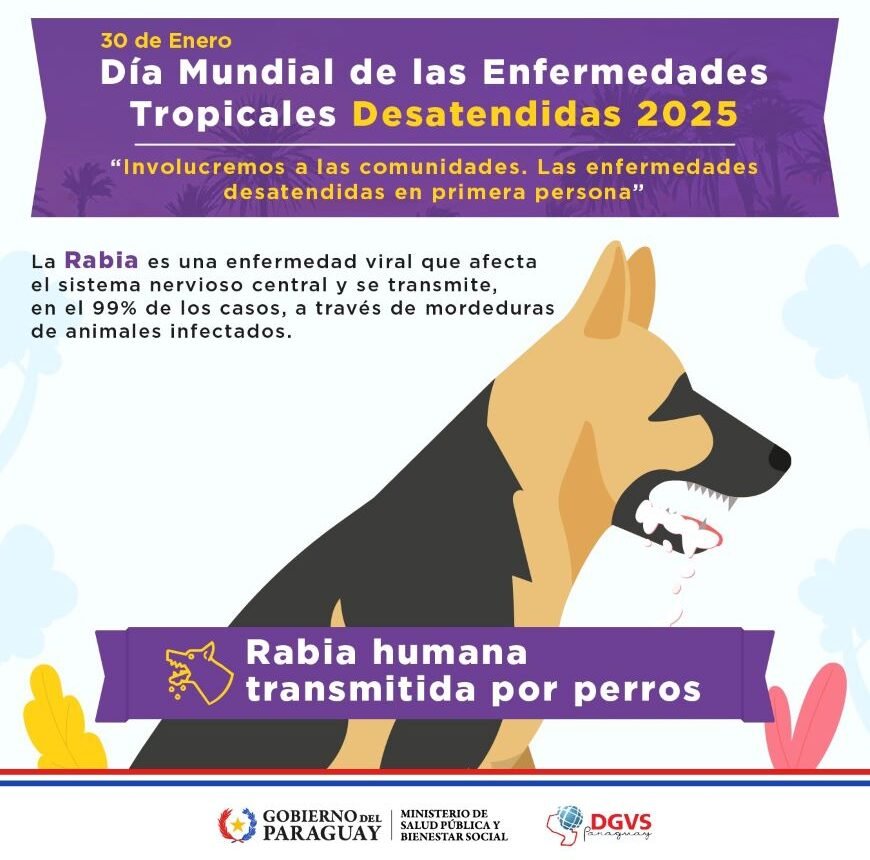 30 de Enero
Día Mundial de las Enfermedades Tropicales Desatendidas 2025

"Involucremos a las comunidades. Las enfermedades desatendidas en primera persona"

La Rabia es una enfermedad viral que afecta el sistema nervioso central y se transmite, en el 99% de los casos, a través de mordeduras de animales infectados.

Rabia humana transmitida por perros

GOBIERNO DEL PARAGUAY

MINISTERIO DE SALUD PÚBLICA Y BIENESTAR SOCIAL

DGVS
Paraguay